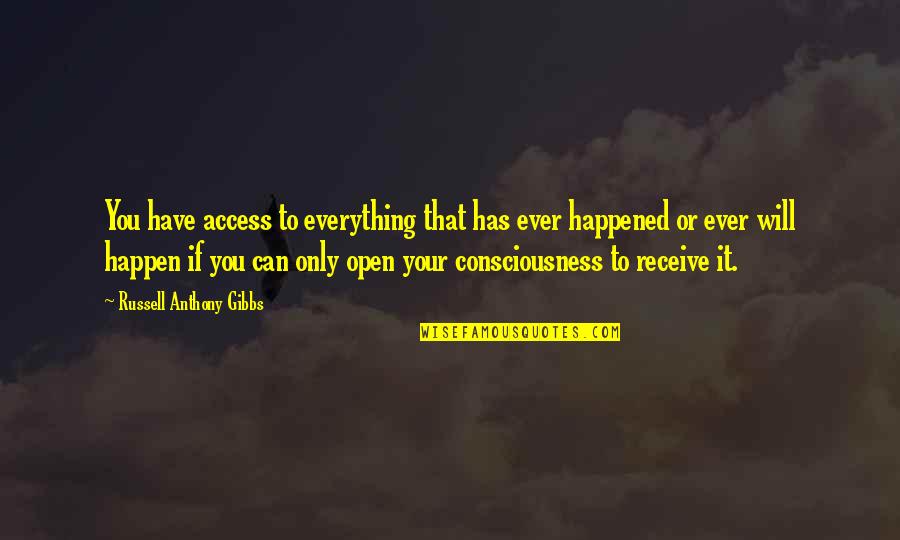 You have access to everything that has ever happened or ever will happen if you can only open your consciousness to receive it.

~ Russell Anthony Gibbs

WISEFAMOUSQUOTES.COM